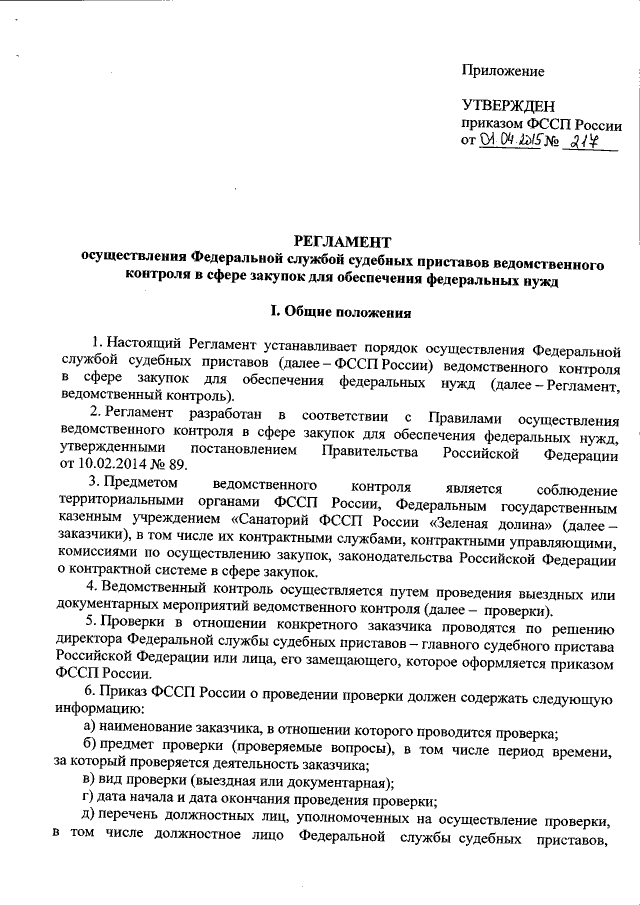 Приложение

УТВЕРЖДЕН
приказом ФССП России
от 01.04.2015 № 217

РЕГЛАМЕНТ
осуществления Федеральной службой судебных приставов ведомственного контроля в сфере закупок для обеспечения федеральных нужд

I. Общие положения

1. Настоящий Регламент устанавливает порядок осуществления Федеральной службой судебных приставов (далее – ФССП России) ведомственного контроля в сфере закупок для обеспечения федеральных нужд (далее – Регламент, ведомственный контроль).

2. Регламент разработан в соответствии с Правилами осуществления ведомственного контроля в сфере закупок для обеспечения федеральных нужд, утвержденными постановлением Правительства Российской Федерации от 10.02.2014 № 89.

3. Предметом ведомственного контроля является соблюдение территориальными органами ФССП России, Федеральным государственным казенным учреждением «Санаторий ФССП России «Зеленая долина» (далее – заказчики), в том числе их контрактными службами, контрактными управляющими, комиссиями по осуществлению закупок, законодательства Российской Федерации о контрактной системе в сфере закупок.

4. Ведомственный контроль осуществляется путем проведения выездных или документарных мероприятий ведомственного контроля (далее – проверки).

5. Проверки в отношении конкретного заказчика проводятся по решению директора Федеральной службы судебных приставов – главного судебного пристава Российской Федерации или лица, его замещающего, которое оформляется приказом ФССП России.

6. Приказ ФССП России о проведении проверки должен содержать следующую информацию:

а) наименование заказчика, в отношении которого проводится проверка;

б) предмет проверки (проверяемые вопросы), в том числе период времени, за который проверяется деятельность заказчика;

в) вид проверки (выездная или документарная);

г) дата начала и дата окончания проведения проверки;

д) перечень должностных лиц, уполномоченных на осуществление проверки, в том числе должностное лицо Федеральной службы судебных приставов,